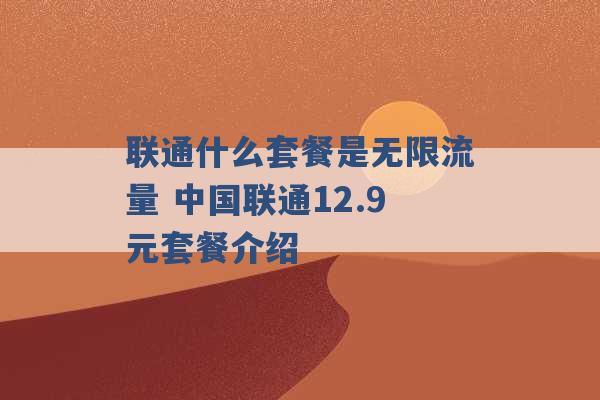 联通什么套餐是无限流量 中国联通12.9元套餐介绍